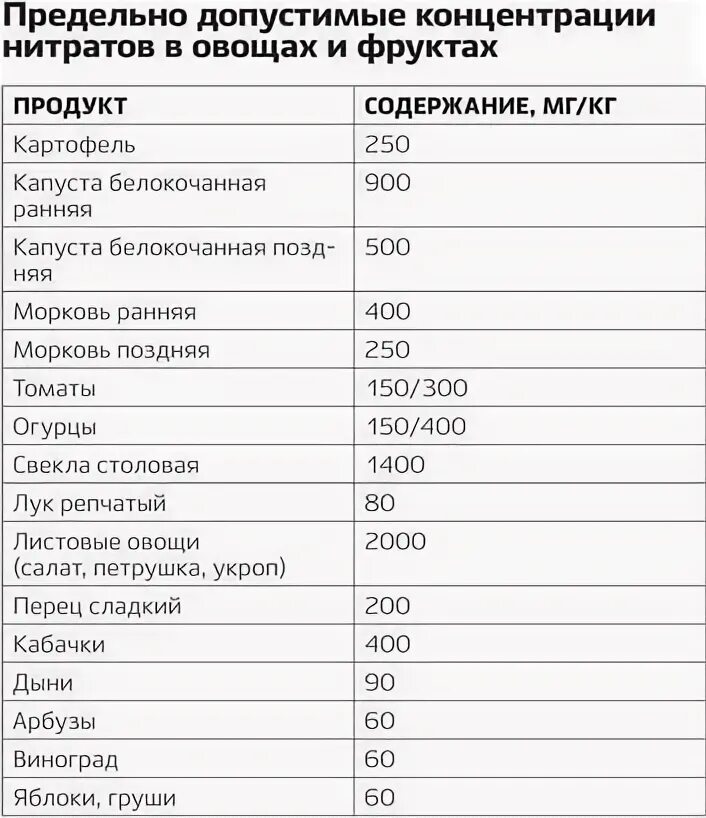 Предельно допустимые концентрации нитратов в овощах и фруктах

| ПРОДУКТ | СОДЕРЖАНИЕ, МГ/КГ |
|---|---|
| Картофель | 250 |
| Капуста белокочанная ранняя | 900 |
| Капуста белокочанная поздняя | 500 |
| Морковь ранняя | 400 |
| Морковь поздняя | 250 |
| Томаты | 150/300 |
| Огурцы | 150/400 |
| Свекла столовая | 1400 |
| Лук репчатый | 80 |
| Листовые овощи (салат, петрушка, укроп) | 2000 |
| Перец сладкий | 200 |
| Кабачки | 400 |
| Дыни | 90 |
| Арбузы | 60 |
| Виноград | 60 |
| Яблоки, груши | 60 |